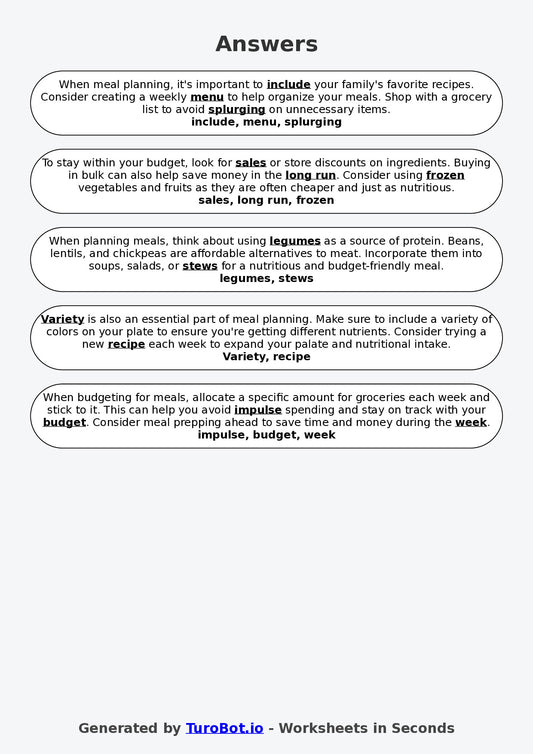 Answers

When meal planning, it's important to include your family's favorite recipes. Consider creating a weekly menu to help organize your meals. Shop with a grocery list to avoid splurging on unnecessary items.
include, menu, splurging

To stay within your budget, look for sales or store discounts on ingredients. Buying in bulk can also help save money in the long run. Consider using frozen vegetables and fruits as they are often cheaper and just as nutritious.
sales, long run, frozen

When planning meals, think about using legumes as a source of protein. Beans, lentils, and chickpeas are affordable alternatives to meat. Incorporate them into soups, salads, or stews for a nutritious and budget-friendly meal.
legumes, stews

Variety is also an essential part of meal planning. Make sure to include a variety of colors on your plate to ensure you're getting different nutrients. Consider trying a new recipe each week to expand your palate and nutritional intake.
Variety, recipe

When budgeting for meals, allocate a specific amount for groceries each week and stick to it. This can help you avoid impulse spending and stay on track with your budget. Consider meal prepping ahead to save time and money during the week.
impulse, budget, week

Generated by TuroBot.io - Worksheets in Seconds